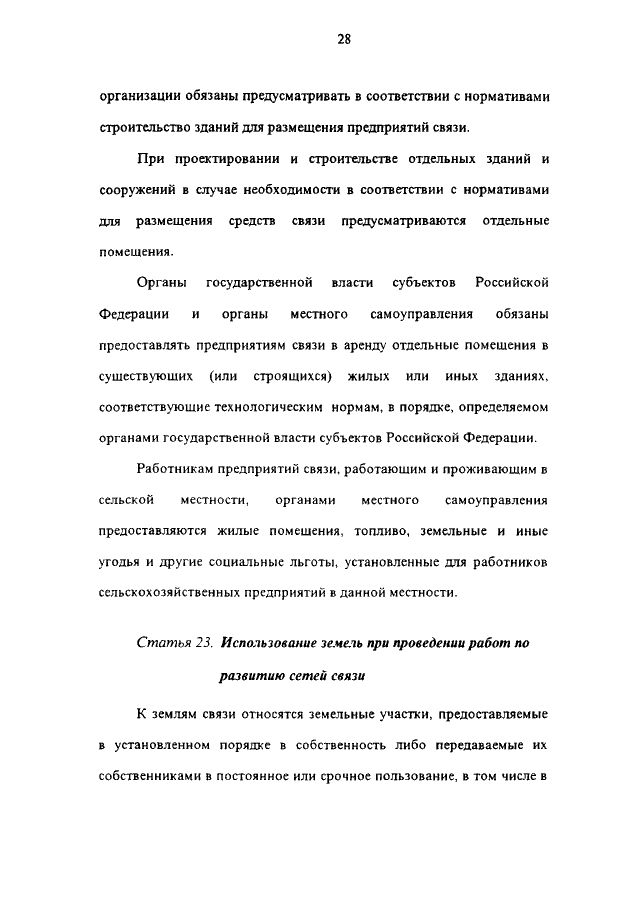 28

организации обязаны предусматривать в соответствии с нормативами строительство зданий для размещения предприятий связи.

При проектировании и строительстве отдельных зданий и сооружений в случае необходимости в соответствии с нормативами для размещения средств связи предусматриваются отдельные помещения.

Органы государственной власти субъектов Российской Федерации и органы местного самоуправления обязаны предоставлять предприятиям связи в аренду отдельные помещения в существующих (или строящихся) жилых или иных зданиях, соответствующие технологическим нормам, в порядке, определяемом органами государственной власти субъектов Российской Федерации.

Работникам предприятий связи, работающим и проживающим в сельской местности, органами местного самоуправления предоставляются жилые помещения, топливо, земельные и иные угодья и другие социальные льготы, установленные для работников сельскохозяйственных предприятий в данной местности.

Статья 23. Использование земель при проведении работ по развитию сетей связи

К землям связи относятся земельные участки, предоставляемые в установленном порядке в собственность либо передаваемые их собственниками в постоянное или срочное пользование, в том числе в